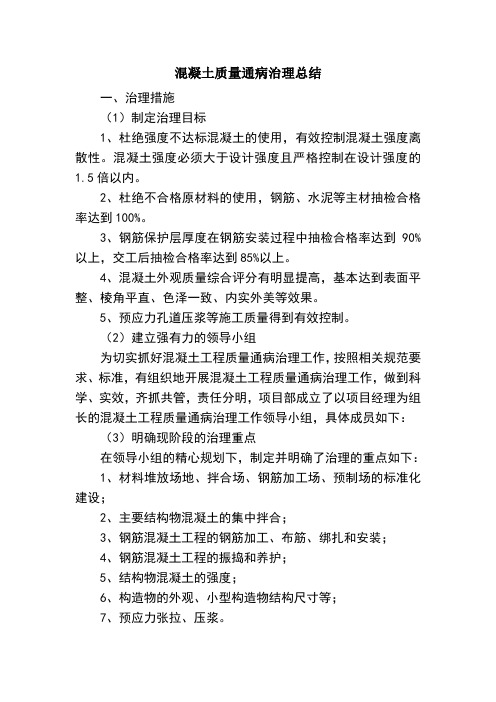 混凝土质量通病治理总结

一、治理措施

（1）制定治理目标

1、杜绝强度不达标混凝土的使用，有效控制混凝土强度离散性。混凝土强度必须大于设计强度且严格控制在设计强度的1.5倍以内。

2、杜绝不合格原材料的使用，钢筋、水泥等主材抽检合格率达到100%。

3、钢筋保护层厚度在钢筋安装过程中抽检合格率达到 90%以上，交工后抽检合格率达到85%以上。

4、混凝土外观质量综合评分有明显提高，基本达到表面平整、棱角平直、色泽一致、内实外美等效果。

5、预应力孔道压浆等施工质量得到有效控制。

（2）建立强有力的领导小组

为切实抓好混凝土工程质量通病治理工作，按照相关规范要求、标准，有组织地开展混凝土工程质量通病治理工作，做到科学、实效，齐抓共管，责任分明，项目部成立了以项目经理为组长的混凝土工程质量通病治理工作领导小组，具体成员如下：

（3）明确现阶段的治理重点

在领导小组的精心规划下，制定并明确了治理的重点如下：

1、材料堆放场地、拌合场、钢筋加工场、预制场的标准化建设；

2、主要结构物混凝土的集中拌合；

3、钢筋混凝土工程的钢筋加工、布筋、绑扎和安装；

4、钢筋混凝土工程的振捣和养护；

5、结构物混凝土的强度；

6、构造物的外观、小型构造物结构尺寸等；

7、预应力张拉、压浆。